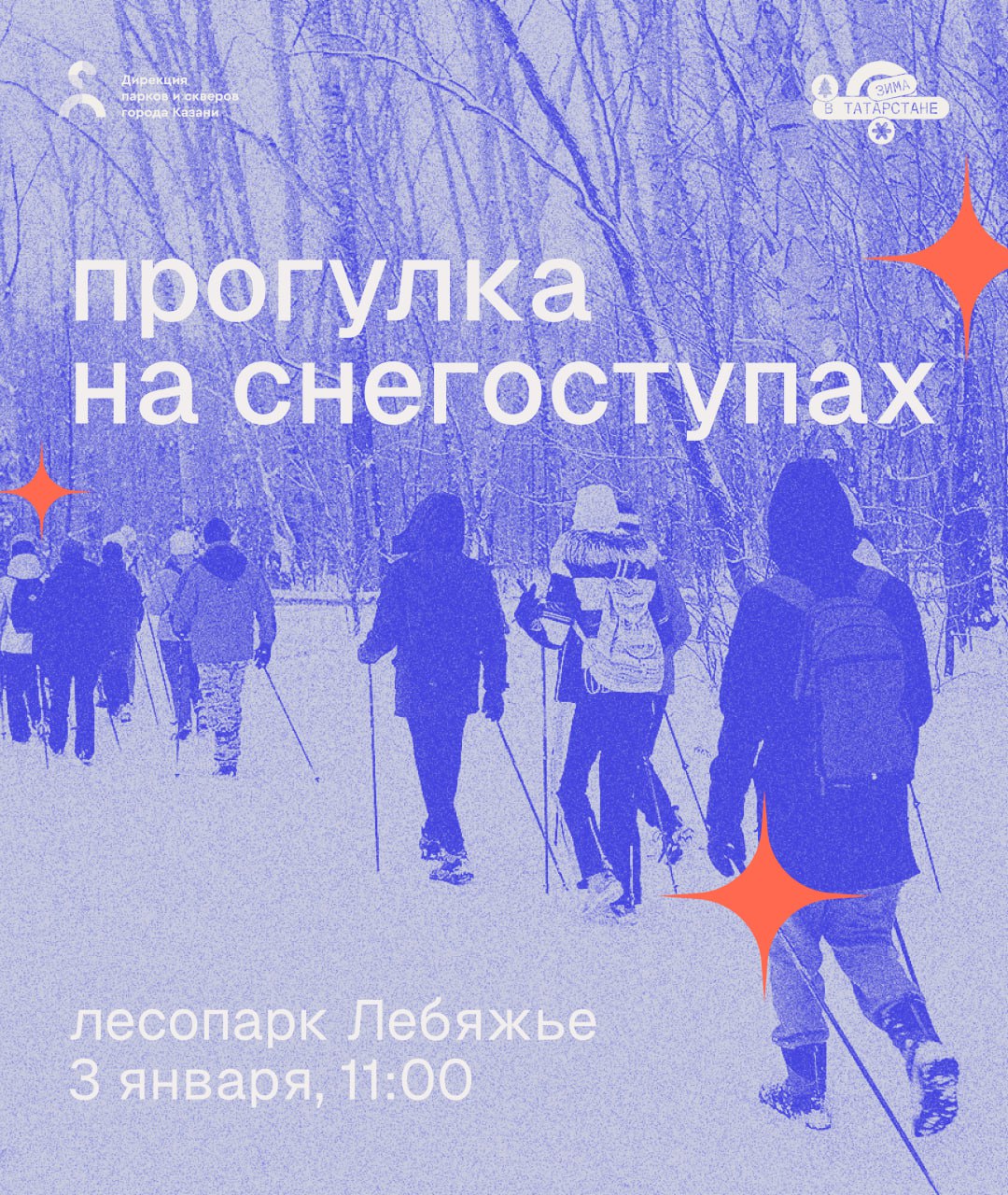 Дирекция парков и скверов города Казани

ЗИМА В ТАТАРСТАНЕ

прогулка на снегоступах

лесопарк Лебяжье
3 января, 11:00